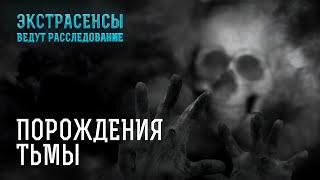 ЭКСТРАСЕНСЫ
ВЕДУТ РАССЛЕДОВАНИЕ

ПОРОЖДЕНИЯ
ТЬМЫ